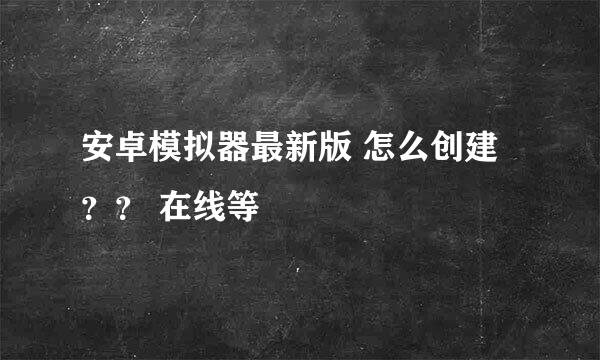 安卓模拟器最新版 怎么创建？？ 在线等